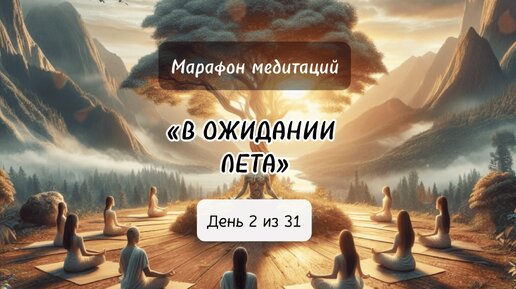 Марафон медитаций

«В ОЖИДАНИИ ЛЕТА»

День 2 из 31